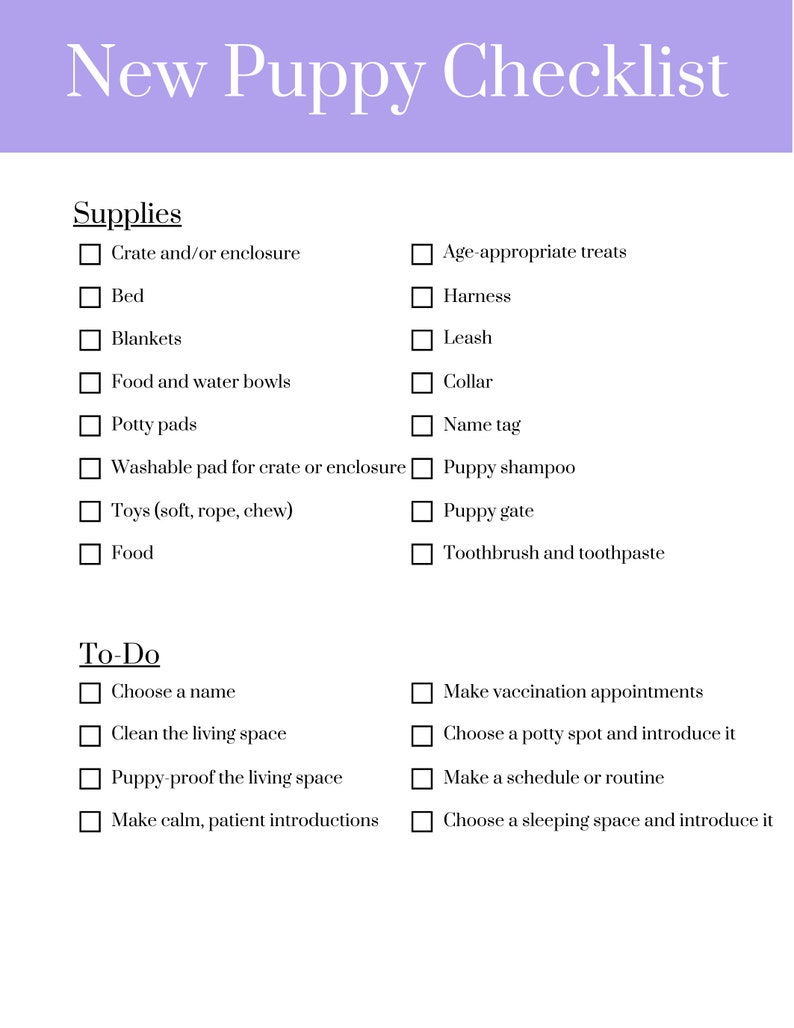 New Puppy Checklist

Supplies

☐ Crate and/or enclosure
☐ Bed
☐ Blankets
☐ Food and water bowls
☐ Potty pads
☐ Washable pad for crate or enclosure
☐ Toys (soft, rope, chew)
☐ Food

☐ Age-appropriate treats
☐ Harness
☐ Leash
☐ Collar
☐ Name tag
☐ Puppy shampoo
☐ Puppy gate
☐ Toothbrush and toothpaste

To-Do

☐ Choose a name
☐ Clean the living space
☐ Puppy-proof the living space
☐ Make calm, patient introductions

☐ Make vaccination appointments
☐ Choose a potty spot and introduce it
☐ Make a schedule or routine
☐ Choose a sleeping space and introduce it